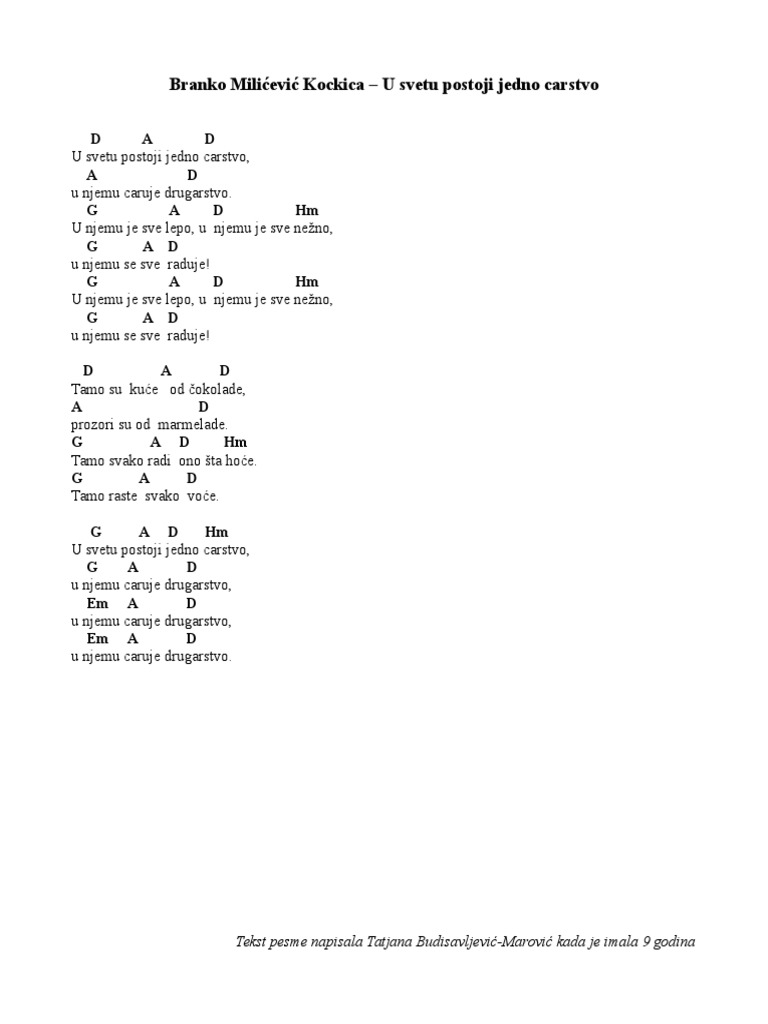 Branko Milićević Kockica – U svetu postoji jedno carstvo

D A D
U svetu postoji jedno carstvo,
A D
u njemu caruje drugarstvo.
G A D Hm
U njemu je sve lepo, u njemu je sve nežno,
G A D
u njemu se sve raduje!
G A D Hm
U njemu je sve lepo, u njemu je sve nežno,
G A D
u njemu se sve raduje!

D A D
Tamo su kuće od čokolade,
A D
prozori su od marmelade.
G A D Hm
Tamo svako radi ono šta hoće.
G A D
Tamo raste svako voće.

G A D Hm
U svetu postoji jedno carstvo,
G A D
u njemu caruje drugarstvo,
Em A D
u njemu caruje drugarstvo,
Em A D
u njemu caruje drugarstvo.

Tekst pesme napisala Tatjana Budisavljević-Marović kada je imala 9 godina